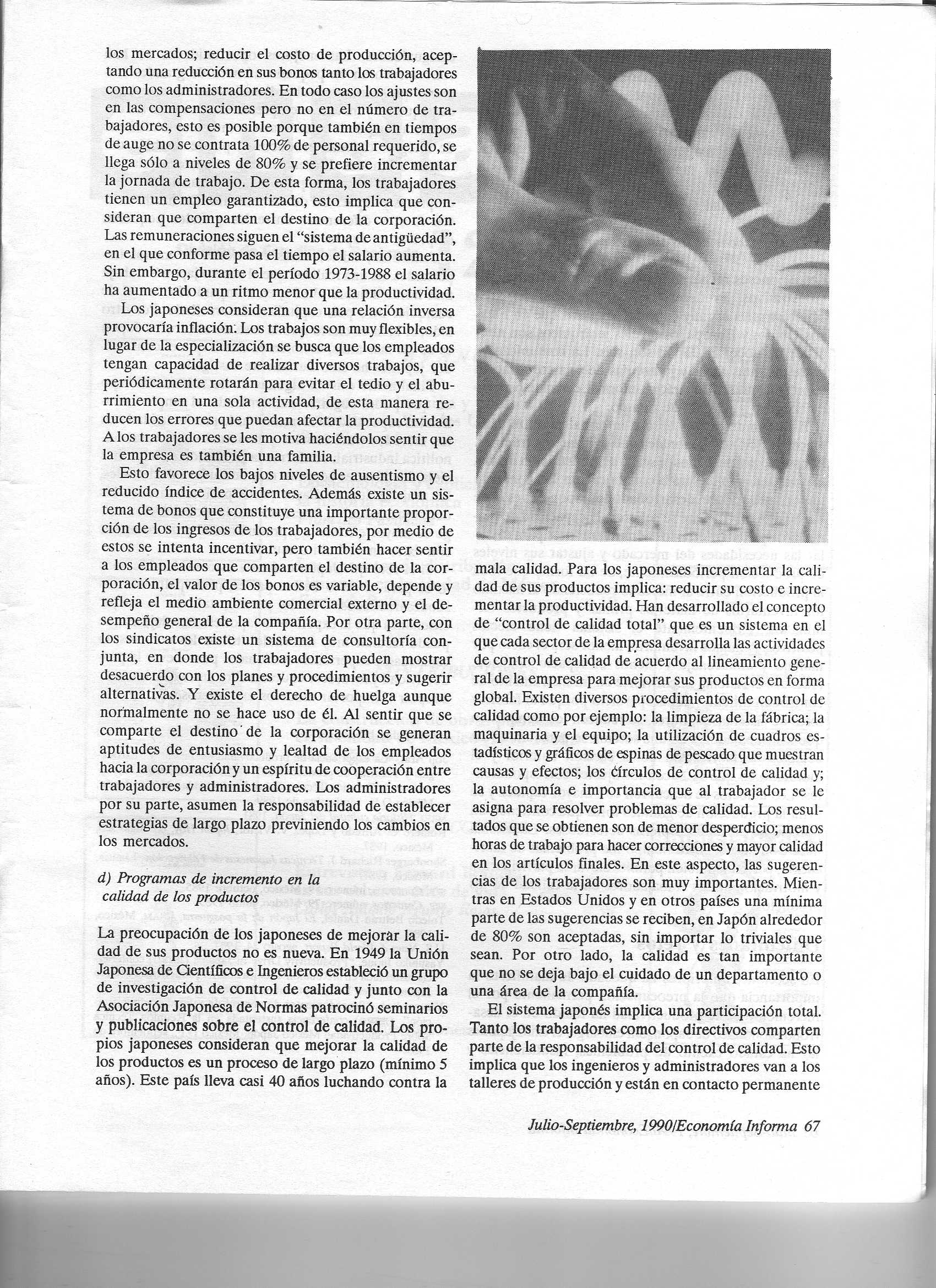 los mercados; reducir el costo de producción, aceptando una reducción en sus bonos tanto los trabajadores como los administradores. En todo caso los ajustes son en las compensaciones pero no en el número de trabajadores, esto es posible porque también en tiempos de auge no se contrata 100% de personal requerido, se llega sólo a niveles de 80% y se prefiere incrementar la jornada de trabajo. De esta forma, los trabajadores tienen un empleo garantizado, esto implica que consideran que comparten el destino de la corporación. Las remuneraciones siguen el "sistema de antigüedad", en el que conforme pasa el tiempo el salario aumenta. Sin embargo, durante el período 1973-1988 el salario ha aumentado a un ritmo menor que la productividad.

Los japoneses consideran que una relación inversa provocaría inflación. Los trabajos son muy flexibles, en lugar de la especialización se busca que los empleados tengan capacidad de realizar diversos trabajos, que periódicamente rotarán para evitar el tedio y el aburrimiento en una sola actividad, de esta manera reducen los errores que puedan afectar la productividad. A los trabajadores se les motiva haciéndolos sentir que la empresa es también una familia.

Esto favorece los bajos niveles de ausentismo y el reducido índice de accidentes. Además existe un sistema de bonos que constituye una importante proporción de los ingresos de los trabajadores, por medio de estos se intenta incentivar, pero también hacer sentir a los empleados que comparten el destino de la corporación, el valor de los bonos es variable, depende y refleja el medio ambiente comercial externo y el desempeño general de la compañía. Por otra parte, con los sindicatos existe un sistema de consultoría conjunta, en donde los trabajadores pueden mostrar desacuerdo con los planes y procedimientos y sugerir alternativas. Y existe el derecho de huelga aunque normalmente no se hace uso de él. Al sentir que se comparte el destino de la corporación se generan aptitudes de entusiasmo y lealtad de los empleados hacia la corporación y un espíritu de cooperación entre trabajadores y administradores. Los administradores por su parte, asumen la responsabilidad de establecer estrategias de largo plazo previniendo los cambios en los mercados.

d) Programas de incremento en la calidad de los productos

La preocupación de los japoneses de mejorar la calidad de sus productos no es nueva. En 1949 la Unión Japonesa de Científicos e Ingenieros estableció un grupo de investigación de control de calidad y junto con la Asociación Japonesa de Normas patrocinó seminarios y publicaciones sobre el control de calidad. Los propios japoneses consideran que mejorar la calidad de los productos es un proceso de largo plazo (mínimo 5 años). Este país lleva casi 40 años luchando contra la

mala calidad. Para los japoneses incrementar la calidad de sus productos implica: reducir su costo e incrementar la productividad. Han desarrollado el concepto de "control de calidad total" que es un sistema en el que cada sector de la empresa desarrolla las actividades de control de calidad de acuerdo al lineamiento general de la empresa para mejorar sus productos en forma global. Existen diversos procedimientos de control de calidad como por ejemplo: la limpieza de la fábrica; la maquinaria y el equipo; la utilización de cuadros estadísticos y gráficos de espinas de pescado que muestran causas y efectos; los círculos de control de calidad y; la autonomía e importancia que al trabajador se le asigna para resolver problemas de calidad. Los resultados que se obtienen son de menor desperdicio; menos horas de trabajo para hacer correcciones y mayor calidad en los artículos finales. En este aspecto, las sugerencias de los trabajadores son muy importantes. Mientras en Estados Unidos y en otros países una mínima parte de las sugerencias se reciben, en Japón alrededor de 80% son aceptadas, sin importar lo triviales que sean. Por otro lado, la calidad es tan importante que no se deja bajo el cuidado de un departamento o una área de la compañía.

El sistema japonés implica una participación total. Tanto los trabajadores como los directivos comparten parte de la responsabilidad del control de calidad. Esto implica que los ingenieros y administradores van a los talleres de producción y están en contacto permanente

Julio-Septiembre, 1990/Economía Informa 67